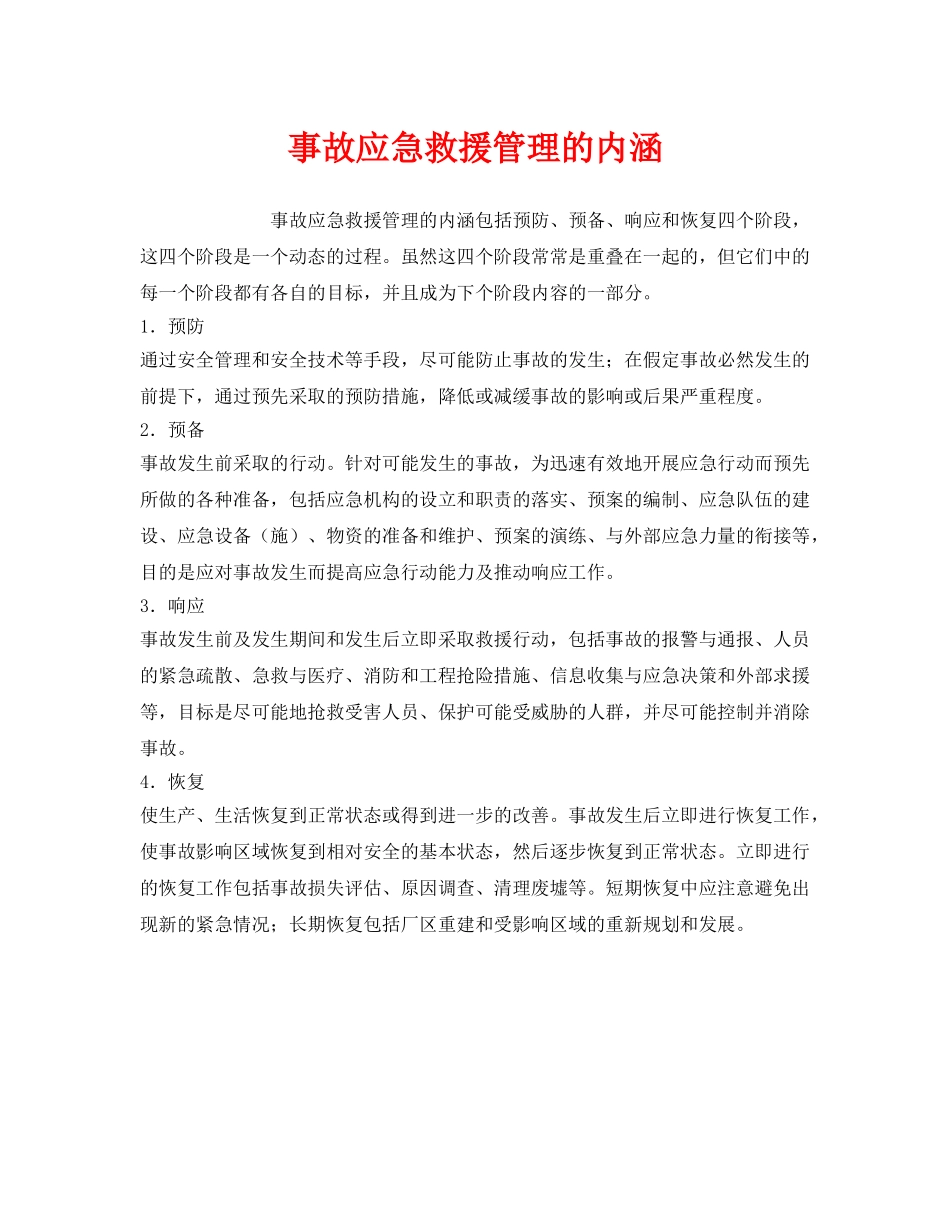 事故应急救援管理的内涵

事故应急救援管理的内涵包括预防、预备、响应和恢复四个阶段，这四个阶段是一个动态的过程。虽然这四个阶段常常是重叠在一起的，但它们中的每一个阶段都有各自的目标，并且成为下个阶段内容的一部分。

1．预防

通过安全管理和安全技术等手段，尽可能防止事故的发生；在假定事故必然发生的前提下，通过预先采取的预防措施，降低或减缓事故的影响或后果严重程度。

2．预备

事故发生前采取的行动。针对可能发生的事故，为迅速有效地开展应急行动而预先所做的各种准备，包括应急机构的设立和职责的落实、预案的编制、应急队伍的建设、应急设备（施）、物资的准备和维护、预案的演练、与外部应急力量的衔接等，目的是应对事故发生而提高应急行动能力及推动响应工作。

3．响应

事故发生前及发生期间和发生后立即采取救援行动，包括事故的报警与通报、人员的紧急疏散、急救与医疗、消防和工程抢险措施、信息收集与应急决策和外部求援等，目标是尽可能地抢救受害人员、保护可能受威胁的人群，并尽可能控制并消除事故。

4．恢复

使生产、生活恢复到正常状态或得到进一步的改善。事故发生后立即进行恢复工作，使事故影响区域恢复到相对安全的基本状态，然后逐步恢复到正常状态。立即进行的恢复工作包括事故损失评估、原因调查、清理废墟等。短期恢复中应注意避免出现新的紧急情况；长期恢复包括厂区重建和受影响区域的重新规划和发展。